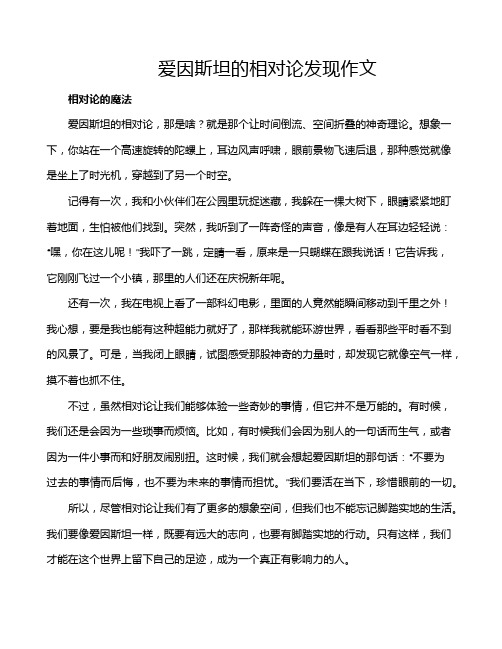 爱因斯坦的相对论发现作文

相对论的魔法

爱因斯坦的相对论，那是啥？就是那个让时间倒流、空间折叠的神奇理论。想象一下，你站在一个高速旋转的陀螺上，耳边风声呼啸，眼前景物飞速后退，那种感觉就像是坐上了时光机，穿越到了另一个时空。

记得有一次，我和小伙伴们在公园里玩捉迷藏，我躲在一棵大树下，眼睛紧紧地盯着地面，生怕被他们找到。突然，我听到了一阵奇怪的声音，像是有人在耳边轻轻说："嘿，你在这儿呢！"我吓了一跳，定睛一看，原来是一只蝴蝶在跟我说话！它告诉我，它刚刚飞过一个小镇，那里的人们还在庆祝新年呢。

还有一次，我在电视上看了一部科幻电影，里面的人竟然能瞬间移动到千里之外！我心想，要是我也能有这种超能力就好了，那样我就能环游世界，看看那些平时看不到的风景了。可是，当我闭上眼睛，试图感受那股神奇的力量时，却发现它就像空气一样，摸不着也抓不住。

不过，虽然相对论让我们能够体验一些奇妙的事情，但它并不是万能的。有时候，我们还是会因为一些琐事而烦恼。比如，有时候我们会因为别人的一句话而生气，或者因为一件小事而和好朋友闹别扭。这时候，我们就会想起爱因斯坦的那句话："不要为过去的事情而后悔，也不要为未来的事情而担忧。"我们要活在当下，珍惜眼前的一切。

所以，尽管相对论让我们有了更多的想象空间，但我们也不能忘记脚踏实地的生活。我们要像爱因斯坦一样，既要有远大的志向，也要有脚踏实地的行动。只有这样，我们才能在这个世界上留下自己的足迹，成为一个真正有影响力的人。